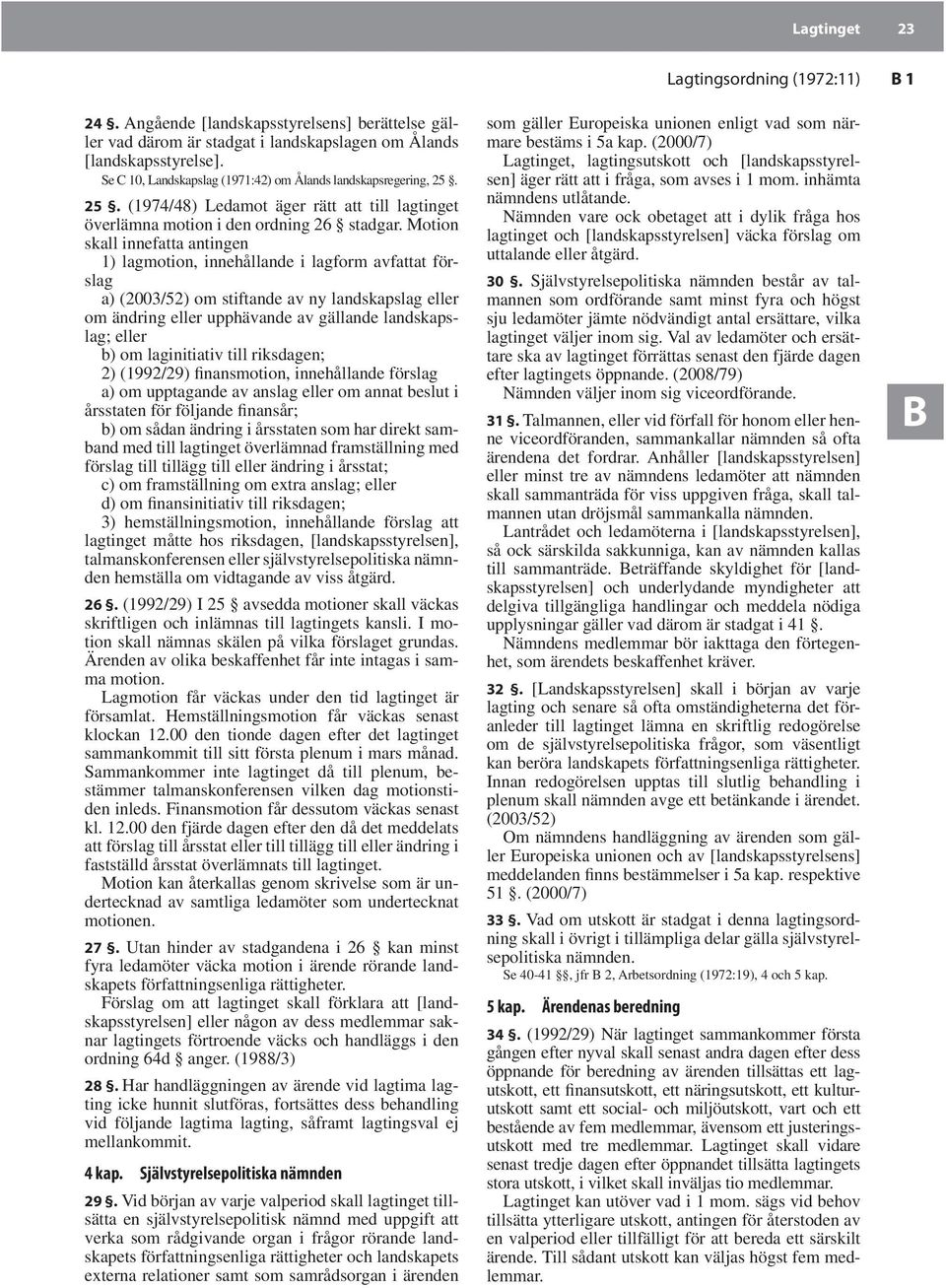 Lagtinget 23

Lagtingsordning (1972:11) B 1

24 §. Angående [landskapsstyrelsens] berättelse gäller vad därom är stadgat i landskapslagen om Ålands [landskapsstyrelse].

Se C 10, Landskapslag (1971:42) om Ålands landskapsregering, 25 §.

25 §. (1974/48) Ledamot äger rätt att till lagtinget överlämna motion i den ordning 26 § stadgar. Motion skall innefatta antingen

1) lagmotion, innehållande i lagform avfattat förslag

a) (2003/52) om stiftande av ny landskapslag eller om ändring eller upphävande av gällande landskapslag; eller

b) om laginitiativ till riksdagen;

2) (1992/29) finansmotion, innehållande förslag

a) om upptagande av anslag eller om annat beslut i årsstaten för följande finansår;

b) om sådan ändring i årsstaten som har direkt samband med till lagtinget överlämnad framställning med förslag till tillägg till eller ändring i årsstat;

c) om framställning om extra anslag; eller

d) om finansinitiativ till riksdagen;

3) hemställningsmotion, innehållande förslag att lagtinget måtte hos riksdagen, [landskapsstyrelsen], talmanskonferensen eller självstyrelsepolitiska nämnden hemställa om vidtagande av viss åtgärd.

26 §. (1992/29) I 25 § avsedda motioner skall väckas skriftligen och inlämnas till lagtingets kansli. I motion skall nämnas skälen på vilka förslaget grundas. Ärenden av olika beskaffenhet får inte intagas i samma motion.

Lagmotion får väckas under den tid lagtinget är församlat. Hemställningsmotion får väckas senast klockan 12.00 den tionde dagen efter det lagtinget sammankommit till sitt första plenum i mars månad. Sammankommer inte lagtinget då till plenum, bestämmer talmanskonferensen vilken dag motionstiden inleds. Finansmotion får dessutom väckas senast kl. 12.00 den fjärde dagen efter den då det meddelats att förslag till årsstat eller till tillägg till eller ändring i fastställd årsstat överlämnats till lagtinget.

Motion kan återkallas genom skrivelse som är undertecknad av samtliga ledamöter som undertecknat motionen.

27 §. Utan hinder av stadgandena i 26 § kan minst fyra ledamöter väcka motion i ärende rörande landskapets författningsenliga rättigheter.

Förslag om att lagtinget skall förklara att [landskapsstyrelsen] eller någon av dess medlemmar saknar lagtingets förtroende väcks och handläggs i den ordning 64d § anger. (1988/3)

28 §. Har handläggningen av ärende vid lagtima lagting icke hunnit slutföras, fortsättes dess behandling vid följande lagtima lagting, såframt lagtingsval ej mellankommit.

4 kap. Självstyrelsepolitiska nämnden

29 §. Vid början av varje valperiod skall lagtinget tillsätta en självstyrelsepolitisk nämnd med uppgift att verka som rådgivande organ i frågor rörande landskapets författningsenliga rättigheter och landskapets externa relationer samt som samrådsorgan i ärenden som gäller Europeiska unionen enligt vad som närmare bestäms i 5a kap. (2000/7)

Lagtinget, lagtingsutskott och [landskapsstyrelsen] äger rätt att i fråga, som avses i 1 mom. inhämta nämndens utlåtande.

Nämnden vare ock obetaget att i dylik fråga hos lagtinget och [landskapsstyrelsen] väcka förslag om uttalande eller åtgärd.

30 §. Självstyrelsepolitiska nämnden består av talmannen som ordförande samt minst fyra och högst sju ledamöter jämte nödvändigt antal ersättare, vilka lagtinget väljer inom sig. Val av ledamöter och ersättare ska av lagtinget förrättas senast den fjärde dagen efter lagtingets öppnande. (2008/79)

Nämnden väljer inom sig viceordförande.

31 §. Talmannen, eller vid förfall för honom eller henne viceordföranden, sammankallar nämnden så ofta ärendena det fordrar. Anhåller [landskapsstyrelsen] eller minst tre av nämndens ledamöter att nämnden skall sammanträda för viss uppgiven fråga, skall talmannen utan dröjsmål sammankalla nämnden.

Lantrådet och ledamöterna i [landskapsstyrelsen], så ock särskilda sakkunniga, kan av nämnden kallas till sammanträde. Beträffande skyldighet för [landskapsstyrelsen] och underlydande myndigheter att delgiva tillgängliga handlingar och meddela nödiga upplysningar gäller vad därom är stadgat i 41 §.

Nämndens medlemmar bör iakttaga den förtegenhet, som ärendets beskaffenhet kräver.

32 §. [Landskapsstyrelsen] skall i början av varje lagting och senare så ofta omständigheterna det föranleder till lagtinget lämna en skriftlig redogörelse om de självstyrelsepolitiska frågor, som väsentligt kan beröra landskapets författningsenliga rättigheter. Innan redogörelsen upptas till slutlig behandling i plenum skall nämnden avge ett betänkande i ärendet. (2003/52)

Om nämndens handläggning av ärenden som gäller Europeiska unionen och av [landskapsstyrelsens] meddelanden finns bestämmelser i 5a kap. respektive 51 §. (2000/7)

33 §. Vad om utskott är stadgat i denna lagtingsordning skall i övrigt i tillämpliga delar gälla självstyrelsepolitiska nämnden.

Se 40-41 §§, jfr B 2, Arbetsordning (1972:19), 4 och 5 kap.

5 kap. Ärendenas beredning

34 §. (1992/29) När lagtinget sammankommer första gången efter nyval skall senast andra dagen efter dess öppnande för beredning av ärenden tillsättas ett lagutskott, ett finansutskott, ett näringsutskott, ett kulturutskott samt ett social- och miljöutskott, vart och ett bestående av fem medlemmar, ävensom ett justeringsutskott med tre medlemmar. Lagtinget skall vidare senast tredje dagen efter öppnandet tillsätta lagtingets stora utskott, i vilket skall inväljas tio medlemmar.

Lagtinget kan utöver vad i 1 mom. sägs vid behov tillsätta ytterligare utskott, antingen för återstoden av en valperiod eller tillfälligt för att bereda ett särskilt ärende. Till sådant utskott kan väljas högst fem medlemmar.

B